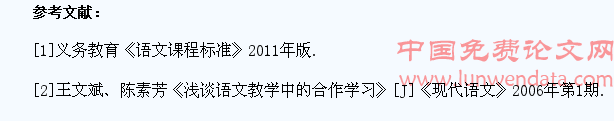 参考文献：

[1]义务教育《语文课程标准》2011年版.

[2]王文斌、陈素芳《浅谈语文教学中的合作学习》[J]《现代语文》2006年第1期.

中国免费论文网
www.lunwendata.com